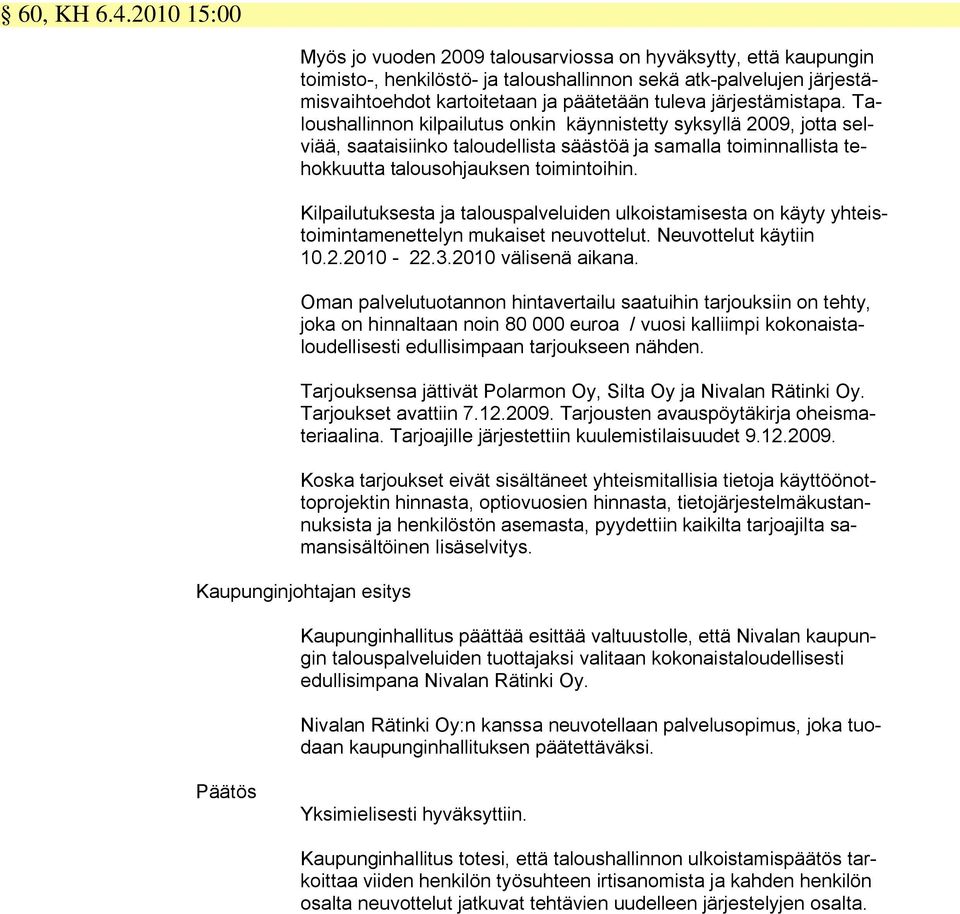 § 60, KH 6.4.2010 15:00

Myös jo vuoden 2009 talousarviossa on hyväksytty, että kaupungin toimisto-, henkilöstö- ja taloushallinnon sekä atk-palvelujen järjestämisvaihtoehdot kartoitetaan ja päätetään tuleva järjestämistapa. Taloushallinnon kilpailutus onkin käynnistetty syksyllä 2009, jotta selviää, saataisiinko taloudellista säästöä ja samalla toiminnallista tehokkuutta talousohjauksen toimintoihin.

Kilpailutuksesta ja talouspalveluiden ulkoistamisesta on käyty yhteistoimintamenettelyn mukaiset neuvottelut. Neuvottelut käytiin 10.2.2010 - 22.3.2010 välisenä aikana.

Oman palvelutuotannon hintavertailu saatuihin tarjouksiin on tehty, joka on hinnaltaan noin 80 000 euroa / vuosi kalliimpi kokonaistaloudellisesti edullisimpaan tarjoukseen nähden.

Tarjouksensa jättivät Polarmon Oy, Silta Oy ja Nivalan Rätinki Oy. Tarjoukset avattiin 7.12.2009. Tarjousten avauspöytäkirja oheismateriaalina. Tarjoajille järjestettiin kuulemistilaisuudet 9.12.2009.

Koska tarjoukset eivät sisältäneet yhteismitallisia tietoja käyttöönottoprojektin hinnasta, optiovuosien hinnasta, tietojärjestelmäkustannuksista ja henkilöstön asemasta, pyydettiin kaikilta tarjoajilta samansisältöinen lisäselvitys.

Kaupunginjohtajan esitys

Kaupunginhallitus päättää esittää valtuustolle, että Nivalan kaupungin talouspalveluiden tuottajaksi valitaan kokonaistaloudellisesti edullisimpana Nivalan Rätinki Oy.

Nivalan Rätinki Oy:n kanssa neuvotellaan palvelusopimus, joka tuodaan kaupunginhallituksen päätettäväksi.

Päätös

Yksimielisesti hyväksyttiin.

Kaupunginhallitus totesi, että taloushallinnon ulkoistamispäätös tarkoittaa viiden henkilön työsuhteen irtisanomista ja kahden henkilön osalta neuvottelut jatkuvat tehtävien uudelleen järjestelyjen osalta.